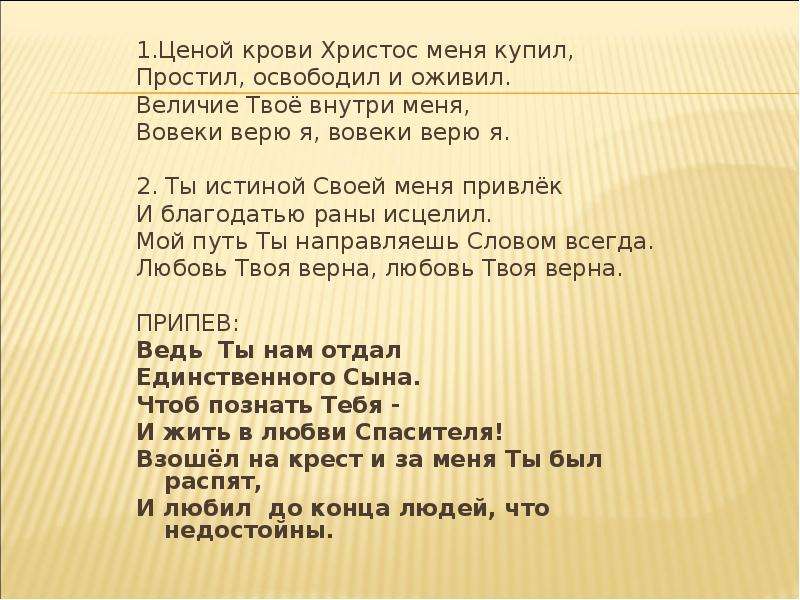 1.Ценой крови Христос меня купил,
Простил, освободил и оживил.
Величие Твоё внутри меня,
Вовеки верю я, вовеки верю я.

2. Ты истиной Своей меня привлёк
И благодатью раны исцелил.
Мой путь Ты направляешь Словом всегда.
Любовь Твоя верна, любовь Твоя верна.

ПРИПЕВ:
Ведь Ты нам отдал
Единственного Сына.
Чтоб познать Тебя -
И жить в любви Спасителя!
Взошёл на крест и за меня Ты был распят,
И любил до конца людей, что недостойны.